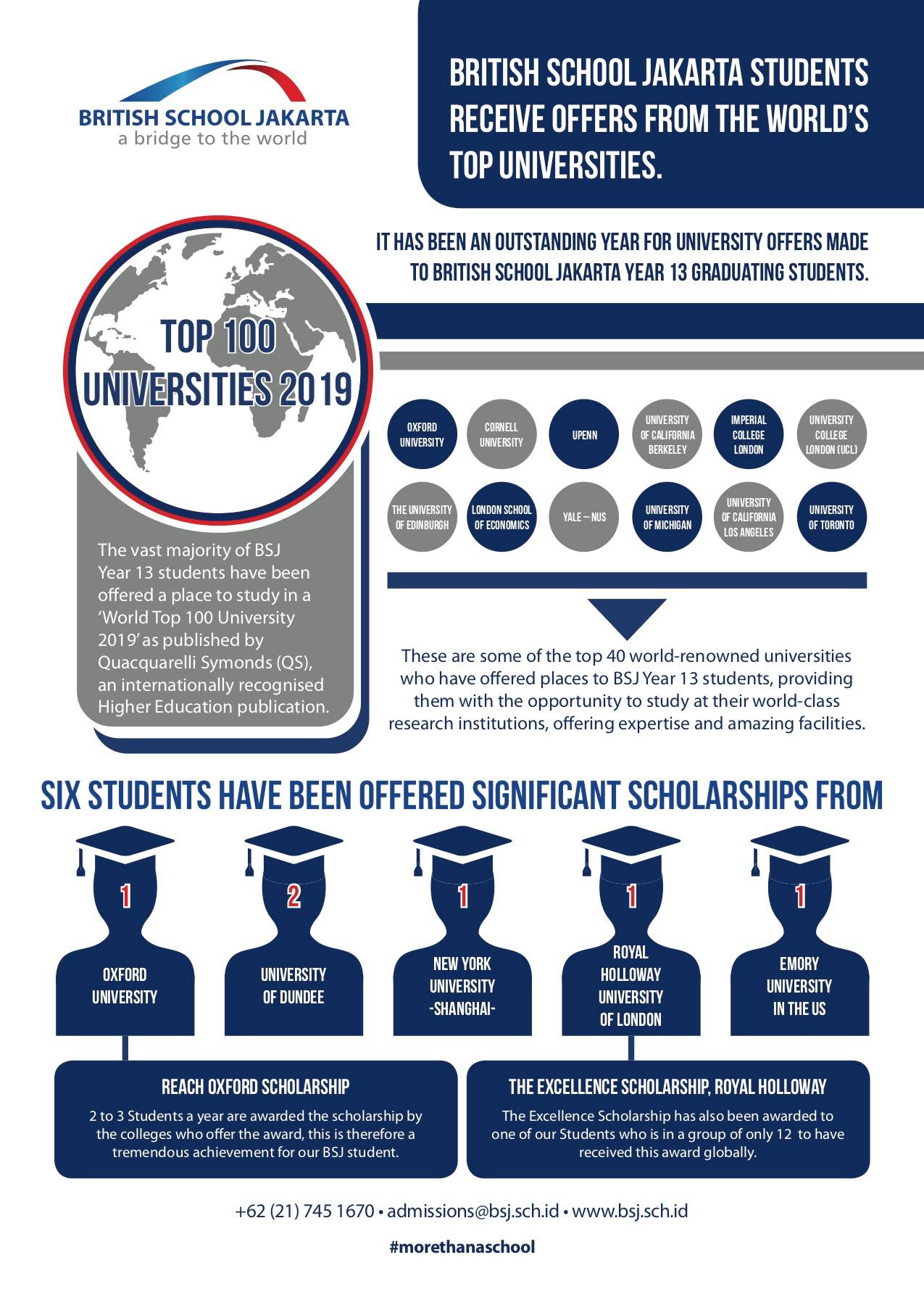 BRITISH SCHOOL JAKARTA
a bridge to the world

BRITISH SCHOOL JAKARTA STUDENTS RECEIVE OFFERS FROM THE WORLD'S TOP UNIVERSITIES.

IT HAS BEEN AN OUTSTANDING YEAR FOR UNIVERSITY OFFERS MADE TO BRITISH SCHOOL JAKARTA YEAR 13 GRADUATING STUDENTS.

TOP 100 UNIVERSITIES 2019

The vast majority of BSJ Year 13 students have been offered a place to study in a 'World Top 100 University 2019' as published by Quacquarelli Symonds (QS), an internationally recognised Higher Education publication.

OXFORD UNIVERSITY
CORNELL UNIVERSITY
UPENN
UNIVERSITY OF CALIFORNIA BERKELEY
IMPERIAL COLLEGE LONDON
UNIVERSITY COLLEGE LONDON (UCL)
THE UNIVERSITY OF EDINBURGH
LONDON SCHOOL OF ECONOMICS
YALE – NUS
UNIVERSITY OF MICHIGAN
UNIVERSITY OF CALIFORNIA LOS ANGELES
UNIVERSITY OF TORONTO

These are some of the top 40 world-renowned universities who have offered places to BSJ Year 13 students, providing them with the opportunity to study at their world-class research institutions, offering expertise and amazing facilities.

SIX STUDENTS HAVE BEEN OFFERED SIGNIFICANT SCHOLARSHIPS FROM

1
OXFORD UNIVERSITY

2
UNIVERSITY OF DUNDEE

1
NEW YORK UNIVERSITY -SHANGHAI-

1
ROYAL HOLLOWAY UNIVERSITY OF LONDON

1
EMORY UNIVERSITY IN THE US

REACH OXFORD SCHOLARSHIP
2 to 3 Students a year are awarded the scholarship by the colleges who offer the award, this is therefore a tremendous achievement for our BSJ student.

THE EXCELLENCE SCHOLARSHIP, ROYAL HOLLOWAY
The Excellence Scholarship has also been awarded to one of our Students who is in a group of only 12 to have received this award globally.

+62 (21) 745 1670 • admissions@bsj.sch.id • www.bsj.sch.id

#morethanaschool